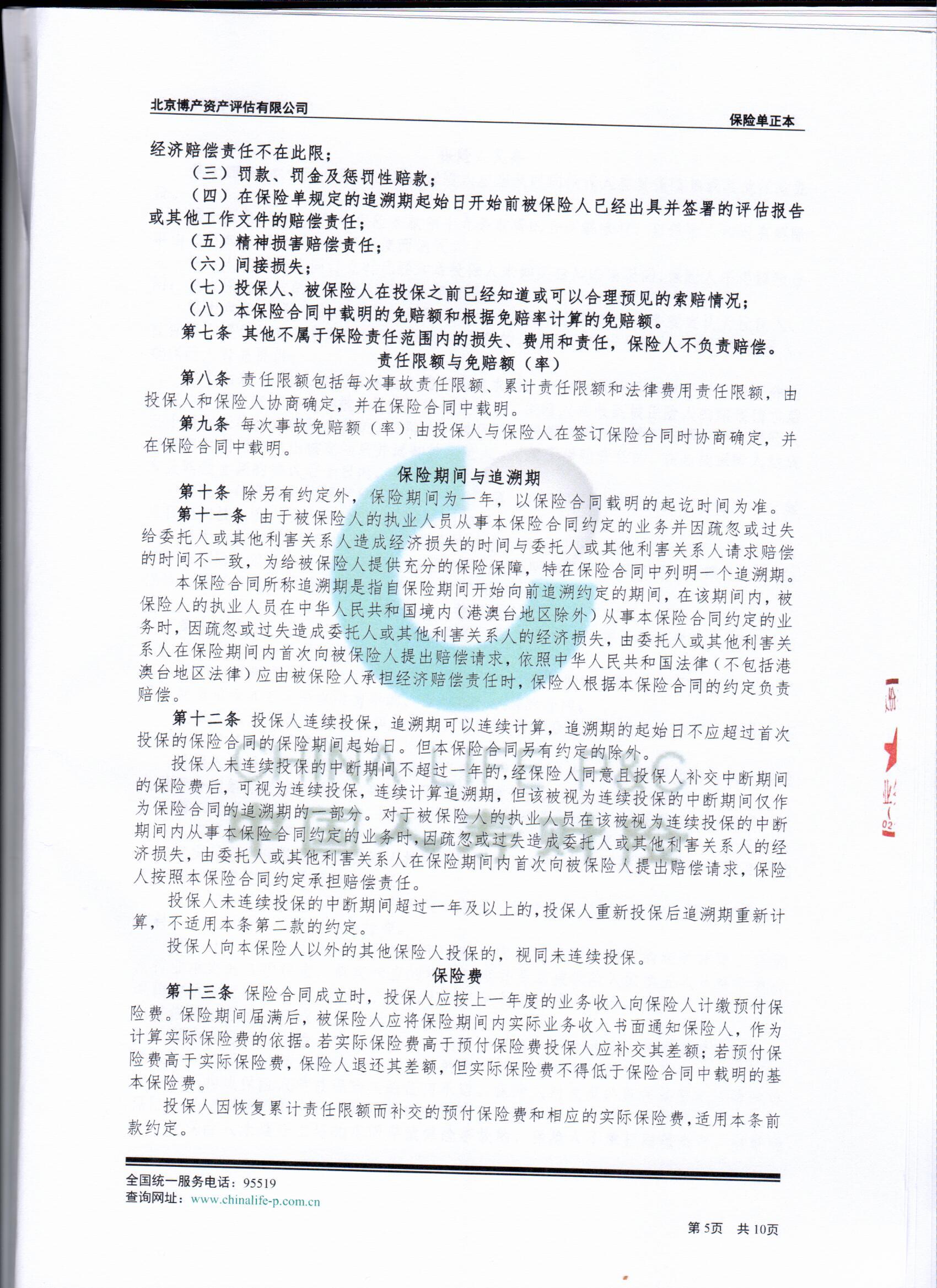 北京博产资产评估有限公司

保险单正本

经济赔偿责任不在此限；

（三）罚款、罚金及惩罚性赔款；

（四）在保险单规定的追溯期起始日开始前被保险人已经出具并签署的评估报告或其他工作文件的赔偿责任；

（五）精神损害赔偿责任；

（六）间接损失；

（七）投保人、被保险人在投保之前已经知道或可以合理预见的索赔情况；

（八）本保险合同中载明的免赔额和根据免赔率计算的免赔额。

第七条 其他不属于保险责任范围内的损失、费用和责任，保险人不负责赔偿。

责任限额与免赔额（率）

第八条 责任限额包括每次事故责任限额、累计责任限额和法律费用责任限额，由投保人和保险人协商确定，并在保险合同中载明。

第九条 每次事故免赔额（率）由投保人与保险人在签订保险合同时协商确定，并在保险合同中载明。

保险期间与追溯期

第十条 除另有约定外，保险期间为一年，以保险合同载明的起讫时间为准。

第十一条 由于被保险人的执业人员从事本保险合同约定的业务并因疏忽或过失给委托人或其他利害关系人造成经济损失的时间与委托人或其他利害关系人请求赔偿的时间不一致，为给被保险人提供充分的保险保障，特在保险合同中列明一个追溯期。

本保险合同所称追溯期是指自保险期间开始向前追溯约定的期间，在该期间内，被保险人的执业人员在中华人民共和国境内（港澳台地区除外）从事本保险合同约定的业务时，因疏忽或过失造成委托人或其他利害关系人的经济损失，由委托人或其他利害关系人在保险期间内首次向被保险人提出赔偿请求，依照中华人民共和国法律（不包括港澳台地区法律）应由被保险人承担经济赔偿责任时，保险人根据本保险合同的约定负责赔偿。

第十二条 投保人连续投保，追溯期可以连续计算，追溯期的起始日不应超过首次投保的保险合同的保险期间起始日。但本保险合同另有约定的除外。

投保人未连续投保的中断期间不超过一年的，经保险人同意且投保人补交中断期间的保险费后，可视为连续投保，连续计算追溯期，但该被视为连续投保的中断期间仅作为保险合同的追溯期的一部分。对于被保险人的执业人员在该被视为连续投保的中断期间内从事本保险合同约定的业务时，因疏忽或过失造成委托人或其他利害关系人的经济损失，由委托人或其他利害关系人在保险期间内首次向被保险人提出赔偿请求，保险人按照本保险合同约定承担赔偿责任。

投保人未连续投保的中断期间超过一年及以上的，投保人重新投保后追溯期重新计算，不适用本条第二款的约定。

投保人向本保险人以外的其他保险人投保的，视同未连续投保。

保险费

第十三条 保险合同成立时，投保人应按上一年度的业务收入向保险人计缴预付保险费。保险期间届满后，被保险人应将保险期间内实际业务收入书面通知保险人，作为计算实际保险费的依据。若实际保险费高于预付保险费投保人应补交其差额；若预付保险费高于实际保险费，保险人退还其差额，但实际保险费不得低于保险合同中载明的基本保险费。

投保人因恢复累计责任限额而补交的预付保险费和相应的实际保险费，适用本条前款约定。

全国统一服务电话：95519
查询网址：www.chinalife-p.com.cn

第5页 共10页